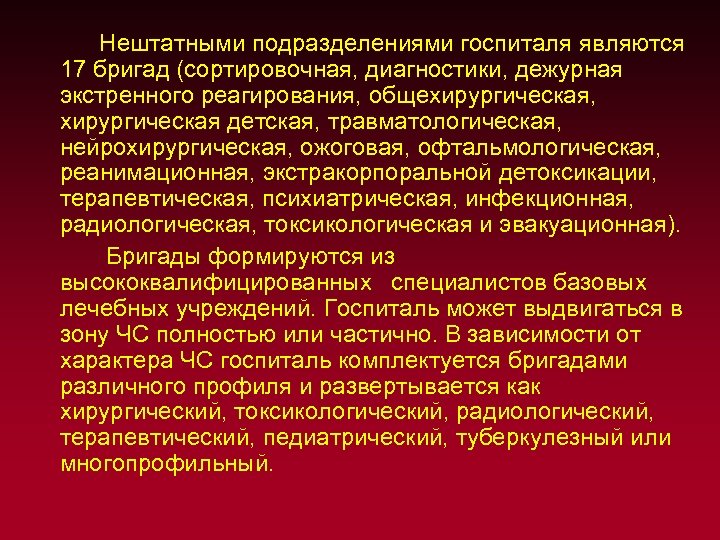 Нештатными подразделениями госпиталя являются 17 бригад (сортировочная, диагностики, дежурная экстренного реагирования, общехирургическая, хирургическая детская, травматологическая, нейрохирургическая, ожоговая, офтальмологическая, реанимационная, экстракорпоральной детоксикации, терапевтическая, психиатрическая, инфекционная, радиологическая, токсикологическая и эвакуационная).

Бригады формируются из высококвалифицированных специалистов базовых лечебных учреждений. Госпиталь может выдвигаться в зону ЧС полностью или частично. В зависимости от характера ЧС госпиталь комплектуется бригадами различного профиля и развертывается как хирургический, токсикологический, радиологический, терапевтический, педиатрический, туберкулезный или многопрофильный.